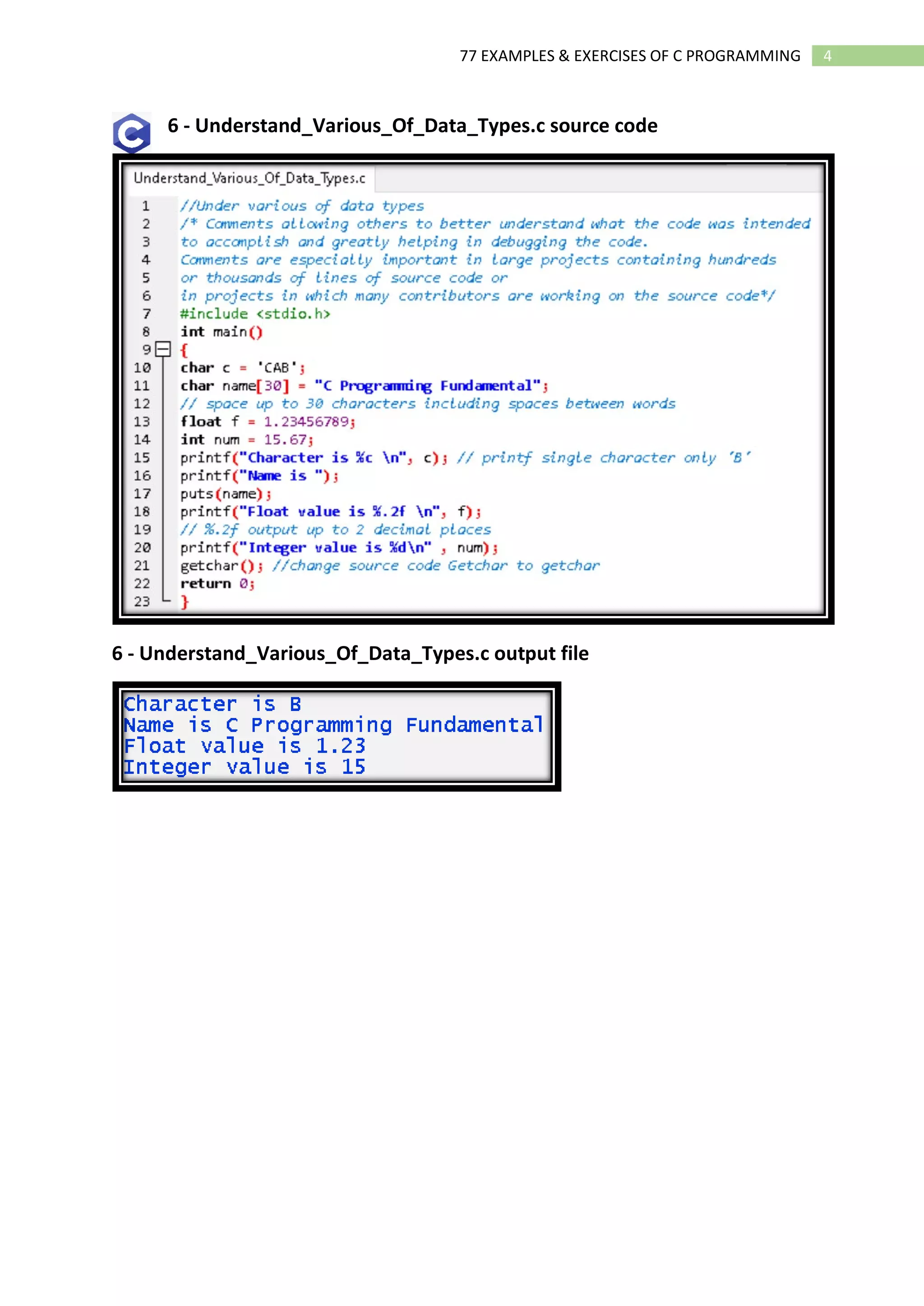 77 EXAMPLES & EXERCISES OF C PROGRAMMING 4

6 - Understand_Various_Of_Data_Types.c source code

Understand_Various_Of_Data_Types.c

1 //Under various of data types
2 /* Comments allowing others to better understand what the code was intended
3 to accomplish and greatly helping in debugging the code.
4 Comments are especially important in large projects containing hundreds
5 or thousands of lines of source code or
6 in projects in which many contributors are working on the source code*/
7 #include <stdio.h>
8 int main()
9 {
10 char c = 'CAB';
11 char name[30] = "C Programming Fundamental";
12 // space up to 30 characters including spaces between words
13 float f = 1.23456789;
14 int num = 15.67;
15 printf("Character is %c \n", c); // printf single character only 'B'
16 printf("Name is ");
17 puts(name);
18 printf("Float value is %.2f \n", f);
19 // %.2f output up to 2 decimal places
20 printf("Integer value is %d\n" , num);
21 getchar(); //change source code Getchar to getchar
22 return 0;
23 }

6 - Understand_Various_Of_Data_Types.c output file

Character is B
Name is C Programming Fundamental
Float value is 1.23
Integer value is 15